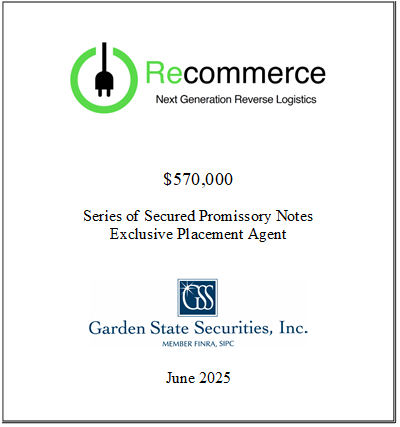 Recommerce
Next Generation Reverse Logistics

$570,000

Series of Secured Promissory Notes
Exclusive Placement Agent

GSS

Garden State Securities, Inc.
MEMBER FINRA, SIPC

June 2025